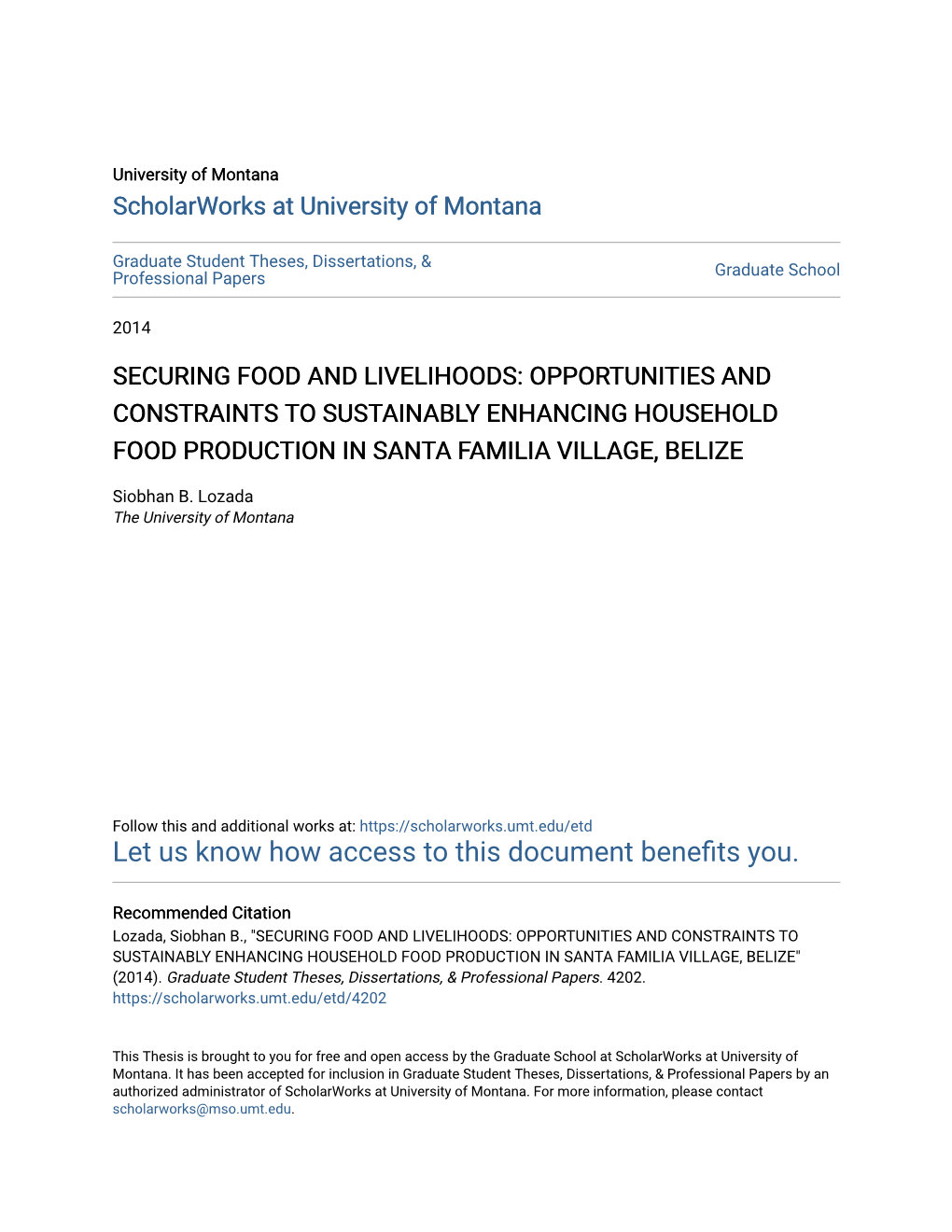 University of Montana
ScholarWorks at University of Montana

Graduate Student Theses, Dissertations, & Professional Papers

Graduate School

2014

SECURING FOOD AND LIVELIHOODS: OPPORTUNITIES AND CONSTRAINTS TO SUSTAINABLY ENHANCING HOUSEHOLD FOOD PRODUCTION IN SANTA FAMILIA VILLAGE, BELIZE

Siobhan B. Lozada
The University of Montana

Follow this and additional works at: https://scholarworks.umt.edu/etd
Let us know how access to this document benefits you.

Recommended Citation
Lozada, Siobhan B., "SECURING FOOD AND LIVELIHOODS: OPPORTUNITIES AND CONSTRAINTS TO SUSTAINABLY ENHANCING HOUSEHOLD FOOD PRODUCTION IN SANTA FAMILIA VILLAGE, BELIZE" (2014). Graduate Student Theses, Dissertations, & Professional Papers. 4202.
https://scholarworks.umt.edu/etd/4202

This Thesis is brought to you for free and open access by the Graduate School at ScholarWorks at University of Montana. It has been accepted for inclusion in Graduate Student Theses, Dissertations, & Professional Papers by an authorized administrator of ScholarWorks at University of Montana. For more information, please contact scholarworks@mso.umt.edu.